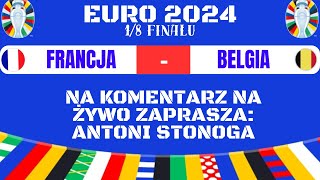 EURO 2024
1/8 FINAŁU

FRANCJA - BELGIA

NA KOMENTARZ NA ŻYWO ZAPRASZA: ANTONI STONOGA